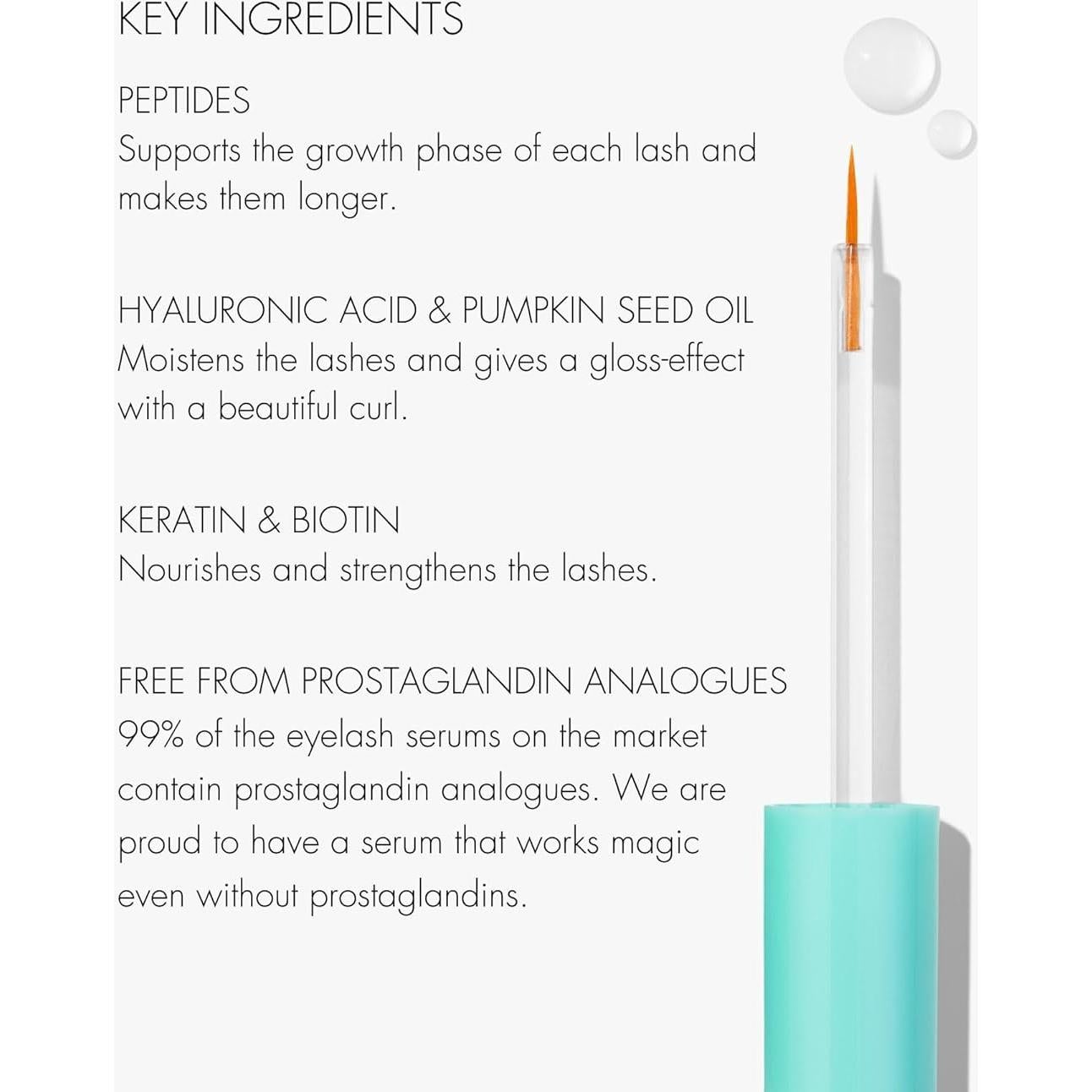 KEY INGREDIENTS

PEPTIDES
Supports the growth phase of each lash and makes them longer.

HYALURONIC ACID & PUMPKIN SEED OIL
Moistens the lashes and gives a gloss-effect with a beautiful curl.

KERATIN & BIOTIN
Nourishes and strengthens the lashes.

FREE FROM PROSTAGLANDIN ANALOGUES
99% of the eyelash serums on the market contain prostaglandin analogues. We are proud to have a serum that works magic even without prostaglandins.